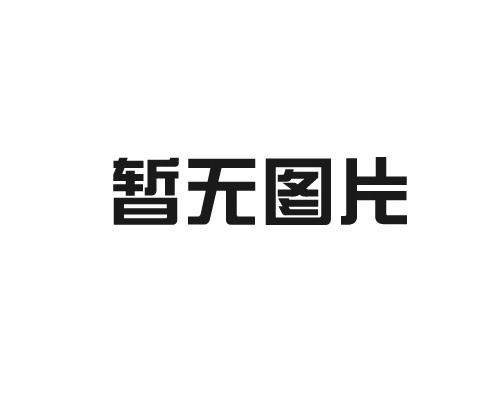 暂无图片